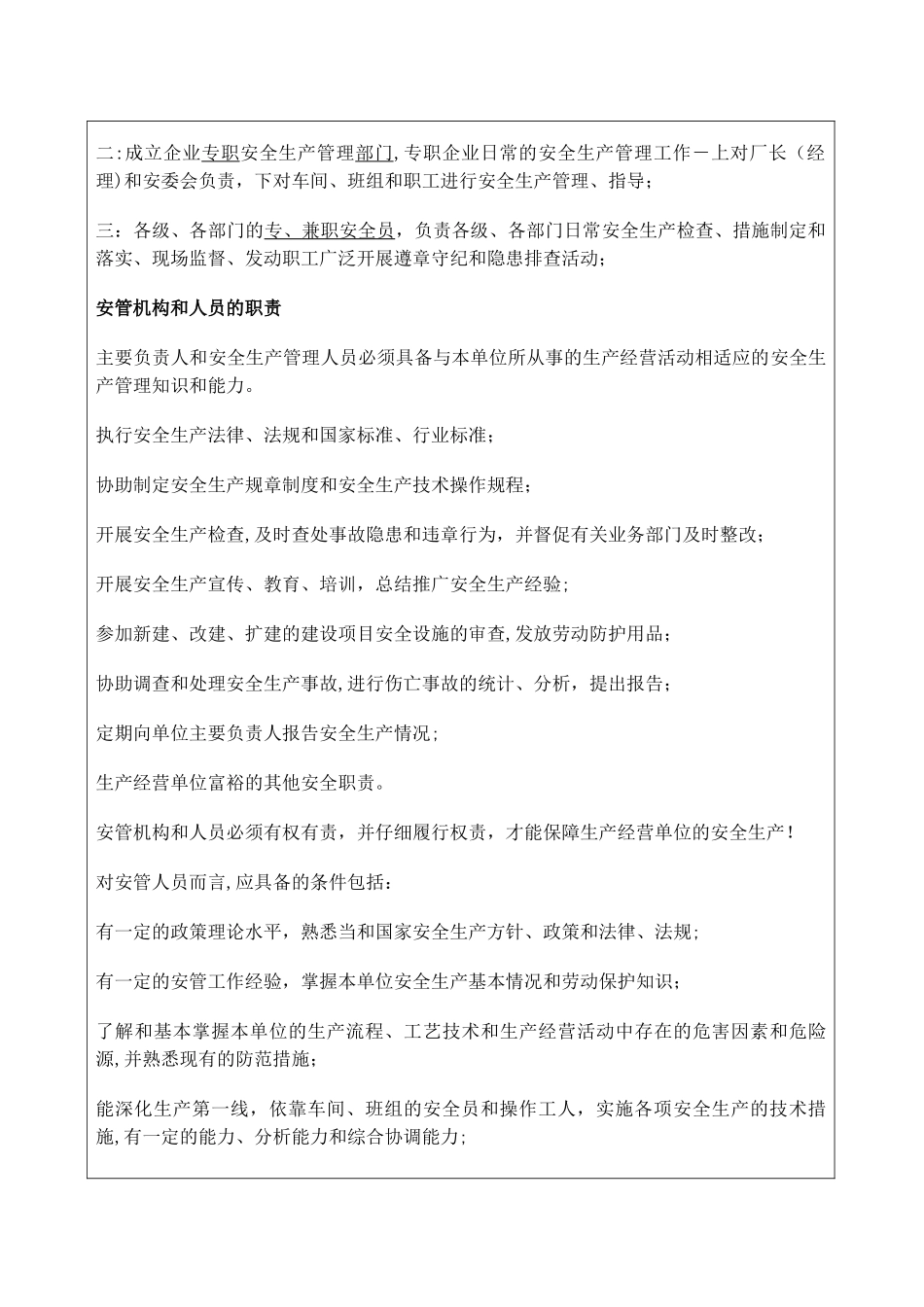 二:成立企业专职安全生产管理部门,专职企业日常的安全生产管理工作－上对厂长（经理)和安委会负责，下对车间、班组和职工进行安全生产管理、指导；

三：各级、各部门的专、兼职安全员，负责各级、各部门日常安全生产检查、措施制定和落实、现场监督、发动职工广泛开展遵章守纪和隐患排查活动；

安管机构和人员的职责

主要负责人和安全生产管理人员必须具备与本单位所从事的生产经营活动相适应的安全生产管理知识和能力。

执行安全生产法律、法规和国家标准、行业标准；

协助制定安全生产规章制度和安全生产技术操作规程；

开展安全生产检查,及时查处事故隐患和违章行为，并督促有关业务部门及时整改；

开展安全生产宣传、教育、培训，总结推广安全生产经验;

参加新建、改建、扩建的建设项目安全设施的审查,发放劳动防护用品；

协助调查和处理安全生产事故,进行伤亡事故的统计、分析，提出报告；

定期向单位主要负责人报告安全生产情况;

生产经营单位富裕的其他安全职责。

安管机构和人员必须有权有责，并仔细履行权责，才能保障生产经营单位的安全生产！

对安管人员而言,应具备的条件包括：

有一定的政策理论水平，熟悉当和国家安全生产方针、政策和法律、法规;

有一定的安管工作经验，掌握本单位安全生产基本情况和劳动保护知识；

了解和基本掌握本单位的生产流程、工艺技术和生产经营活动中存在的危害因素和危险源,并熟悉现有的防范措施；

能深化生产第一线，依靠车间、班组的安全员和操作工人，实施各项安全生产的技术措施,有一定的能力、分析能力和综合协调能力;